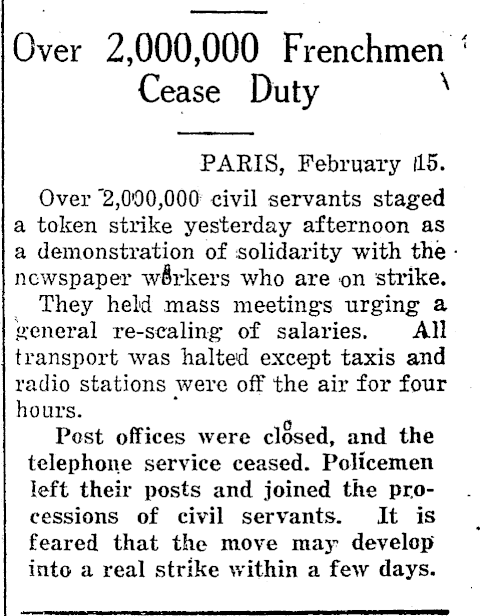 Over 2,000,000 Frenchmen Cease Duty

PARIS, February 15.

Over 2,000,000 civil servants staged a token strike yesterday afternoon as a demonstration of solidarity with the newspaper workers who are on strike.

They held mass meetings urging a general re-scaling of salaries. All transport was halted except taxis and radio stations were off the air for four hours.

Post offices were closed, and the telephone service ceased. Policemen left their posts and joined the processions of civil servants. It is feared that the move may develop into a real strike within a few days.